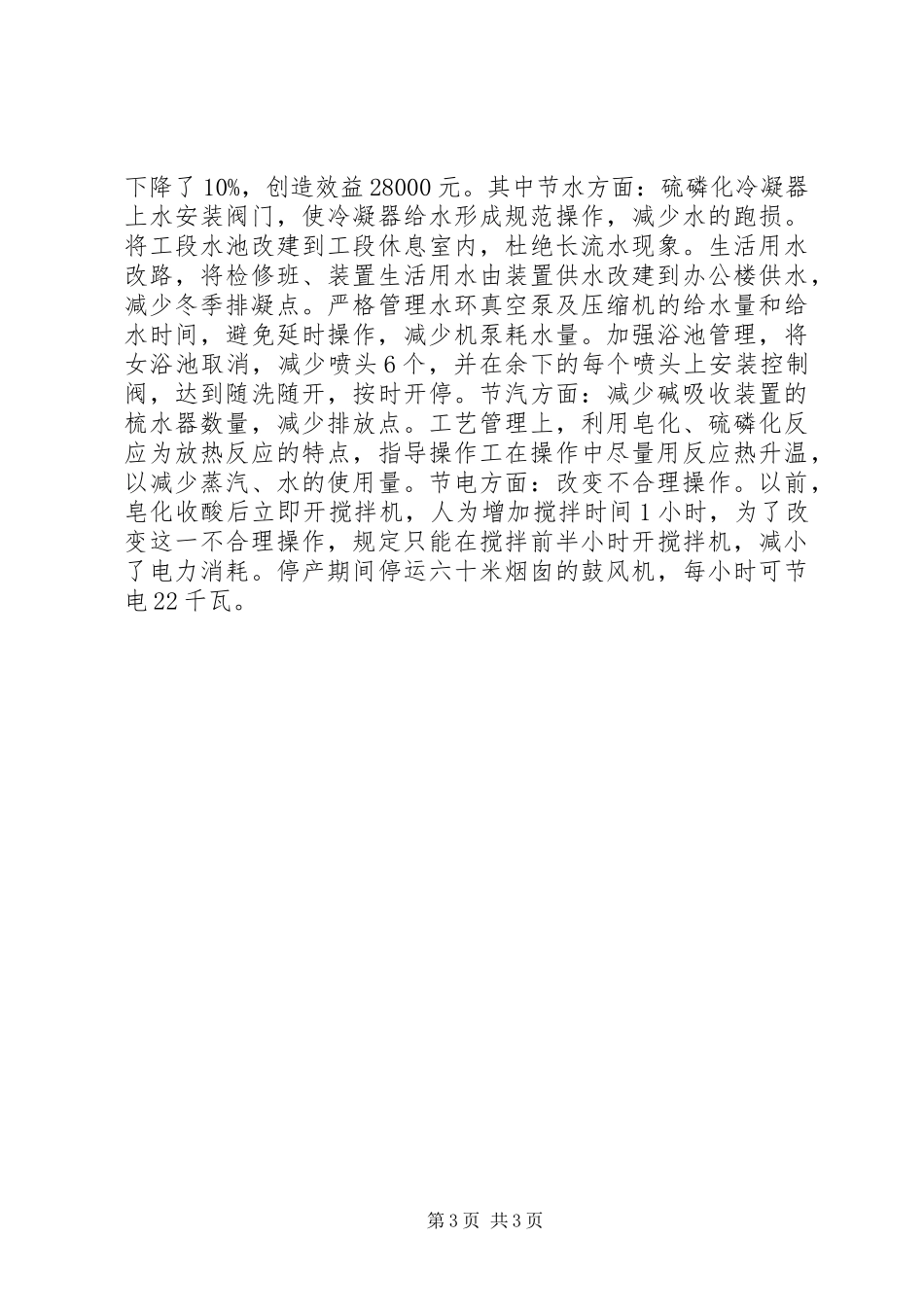 下降了10%，创造效益28000元。其中节水方面：硫磷化冷凝器上水安装阀门，使冷凝器给水形成规范操作，减少水的跑损。将工段水池改建到工段休息室内，杜绝长流水现象。生活用水改路，将检修班、装置生活用水由装置供水改建到办公楼供水，减少冬季排凝点。严格管理水环真空泵及压缩机的给水量和给水时间，避免延时操作，减少机泵耗水量。加强浴池管理，将女浴池取消，减少喷头6个，并在余下的每个喷头上安装控制阀，达到随洗随开，按时开停。节汽方面：减少碱吸收装置的梳水器数量，减少排放点。工艺管理上，利用皂化、硫磷化反应为放热反应的特点，指导操作工在操作中尽量用反应热升温，以减少蒸汽、水的使用量。节电方面：改变不合理操作。以前，皂化收酸后立即开搅拌机，人为增加搅拌时间1小时，为了改变这一不合理操作，规定只能在搅拌前半小时开搅拌机，减小了电力消耗。停产期间停运六十米烟囱的鼓风机，每小时可节电22千瓦。

第3页 共3页